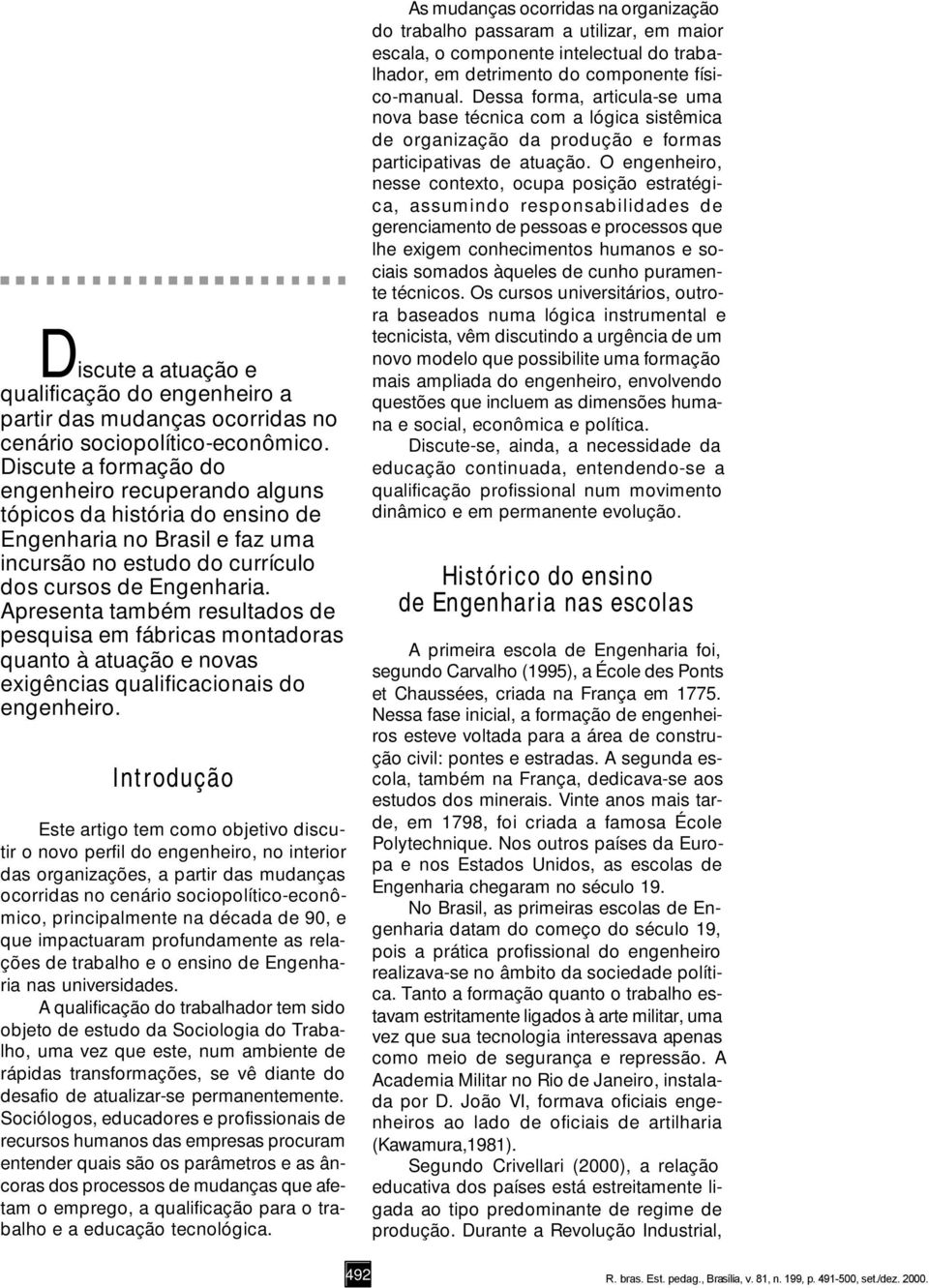 Discute a atuação e qualificação do engenheiro a partir das mudanças ocorridas no cenário sociopolítico-econômico. Discute a formação do engenheiro recuperando alguns tópicos da história do ensino de Engenharia no Brasil e faz uma incursão no estudo do currículo dos cursos de Engenharia. Apresenta também resultados de pesquisa em fábricas montadoras quanto à atuação e novas exigências qualificacionais do engenheiro.

Introdução

Este artigo tem como objetivo discutir o novo perfil do engenheiro, no interior das organizações, a partir das mudanças ocorridas no cenário sociopolítico-econômico, principalmente na década de 90, e que impactuaram profundamente as relações de trabalho e o ensino de Engenharia nas universidades.

A qualificação do trabalhador tem sido objeto de estudo da Sociologia do Trabalho, uma vez que este, num ambiente de rápidas transformações, se vê diante do desafio de atualizar-se permanentemente. Sociólogos, educadores e profissionais de recursos humanos das empresas procuram entender quais são os parâmetros e as âncoras dos processos de mudanças que afetam o emprego, a qualificação para o trabalho e a educação tecnológica.

As mudanças ocorridas na organização do trabalho passaram a utilizar, em maior escala, o componente intelectual do trabalhador, em detrimento do componente físico-manual. Dessa forma, articula-se uma nova base técnica com a lógica sistêmica de organização da produção e formas participativas de atuação. O engenheiro, nesse contexto, ocupa posição estratégica, assumindo responsabilidades de gerenciamento de pessoas e processos que lhe exigem conhecimentos humanos e sociais somados àqueles de cunho puramente técnicos. Os cursos universitários, outrora baseados numa lógica instrumental e tecnicista, vêm discutindo a urgência de um novo modelo que possibilite uma formação mais ampliada do engenheiro, envolvendo questões que incluem as dimensões humana e social, econômica e política.

Discute-se, ainda, a necessidade da educação continuada, entendendo-se a qualificação profissional num movimento dinâmico e em permanente evolução.

Histórico do ensino de Engenharia nas escolas

A primeira escola de Engenharia foi, segundo Carvalho (1995), a École des Ponts et Chaussées, criada na França em 1775. Nessa fase inicial, a formação de engenheiros esteve voltada para a área de construção civil: pontes e estradas. A segunda escola, também na França, dedicava-se aos estudos dos minerais. Vinte anos mais tarde, em 1798, foi criada a famosa École Polytechnique. Nos outros países da Europa e nos Estados Unidos, as escolas de Engenharia chegaram no século 19.

No Brasil, as primeiras escolas de Engenharia datam do começo do século 19, pois a prática profissional do engenheiro realizava-se no âmbito da sociedade política. Tanto a formação quanto o trabalho estavam estritamente ligados à arte militar, uma vez que sua tecnologia interessava apenas como meio de segurança e repressão. A Academia Militar no Rio de Janeiro, instalada por D. João VI, formava oficiais engenheiros ao lado de oficiais de artilharia (Kawamura,1981).

Segundo Crivellari (2000), a relação educativa dos países está estreitamente ligada ao tipo predominante de regime de produção. Durante a Revolução Industrial,

492

R. bras. Est. pedag., Brasília, v. 81, n. 199, p. 491-500, set./dez. 2000.